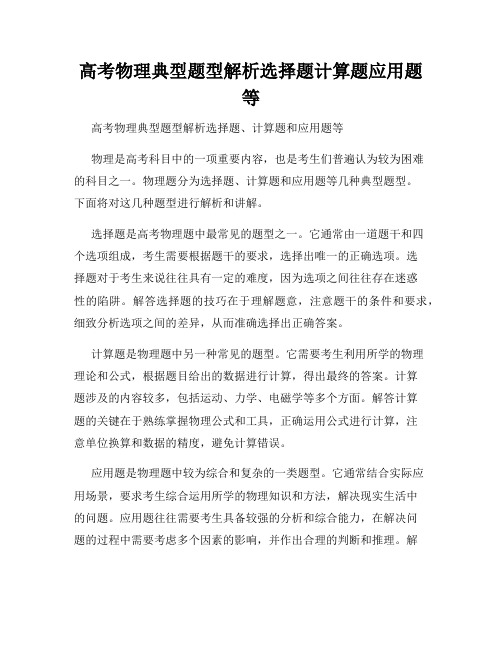 高考物理典型题型解析选择题计算题应用题等

高考物理典型题型解析选择题、计算题和应用题等

物理是高考科目中的一项重要内容，也是考生们普遍认为较为困难的科目之一。物理题分为选择题、计算题和应用题等几种典型题型。下面将对这几种题型进行解析和讲解。

选择题是高考物理题中最常见的题型之一。它通常由一道题干和四个选项组成，考生需要根据题干的要求，选择出唯一的正确选项。选择题对于考生来说往往具有一定的难度，因为选项之间往往存在迷惑性的陷阱。解答选择题的技巧在于理解题意，注意题干的条件和要求，细致分析选项之间的差异，从而准确选择出正确答案。

计算题是物理题中另一种常见的题型。它需要考生利用所学的物理理论和公式，根据题目给出的数据进行计算，得出最终的答案。计算题涉及的内容较多，包括运动、力学、电磁学等多个方面。解答计算题的关键在于熟练掌握物理公式和工具，正确运用公式进行计算，注意单位换算和数据的精度，避免计算错误。

应用题是物理题中较为综合和复杂的一类题型。它通常结合实际应用场景，要求考生综合运用所学的物理知识和方法，解决现实生活中的问题。应用题往往需要考生具备较强的分析和综合能力，在解决问题的过程中需要考虑多个因素的影响，并作出合理的判断和推理。解